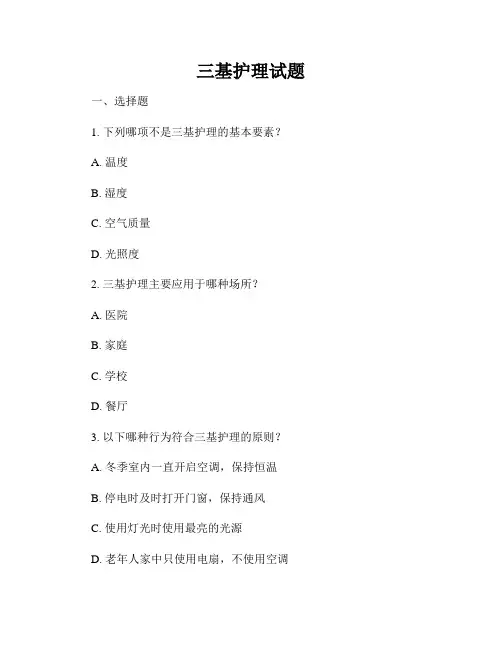 三基护理试题

一、选择题

1. 下列哪项不是三基护理的基本要素？

A. 温度

B. 湿度

C. 空气质量

D. 光照度

2. 三基护理主要应用于哪种场所？

A. 医院

B. 家庭

C. 学校

D. 餐厅

3. 以下哪种行为符合三基护理的原则？

A. 冬季室内一直开启空调，保持恒温

B. 停电时及时打开门窗，保持通风

C. 使用灯光时使用最亮的光源

D. 老年人家中只使用电扇，不使用空调